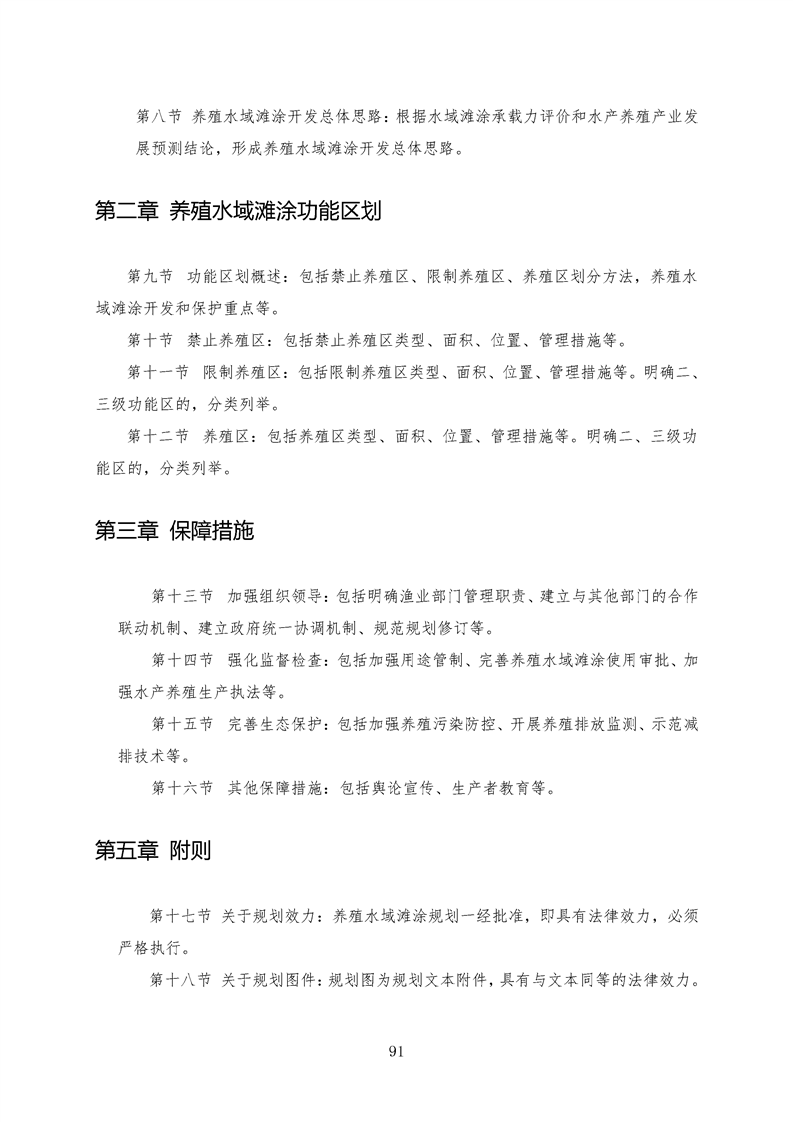 第八节 养殖水域滩涂开发总体思路：根据水域滩涂承载力评价和水产养殖产业发展预测结论，形成养殖水域滩涂开发总体思路。

第二章 养殖水域滩涂功能区划

第九节 功能区划概述：包括禁止养殖区、限制养殖区、养殖区划分方法，养殖水域滩涂开发和保护重点等。

第十节 禁止养殖区：包括禁止养殖区类型、面积、位置、管理措施等。

第十一节 限制养殖区：包括限制养殖区类型、面积、位置、管理措施等。明确二、三级功能区的，分类列举。

第十二节 养殖区：包括养殖区类型、面积、位置、管理措施等。明确二、三级功能区的，分类列举。

第三章 保障措施

第十三节 加强组织领导：包括明确渔业部门管理职责、建立与其他部门的合作联动机制、建立政府统一协调机制、规范规划修订等。

第十四节 强化监督检查：包括加强用途管制、完善养殖水域滩涂使用审批、加强水产养殖生产执法等。

第十五节 完善生态保护：包括加强养殖污染防控、开展养殖排放监测、示范减排技术等。

第十六节 其他保障措施：包括舆论宣传、生产者教育等。

第五章 附则

第十七节 关于规划效力：养殖水域滩涂规划一经批准，即具有法律效力，必须严格执行。

第十八节 关于规划图件：规划图为规划文本附件，具有与文本同等的法律效力。

91